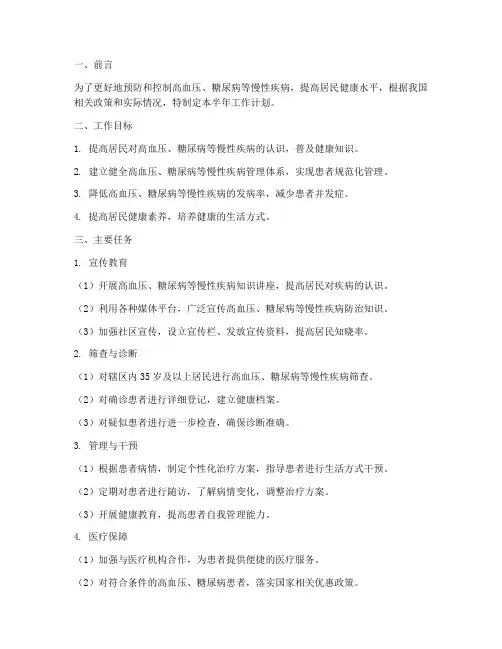 一、前言

为了更好地预防和控制高血压、糖尿病等慢性疾病，提高居民健康水平，根据我国相关政策和实际情况，特制定本半年工作计划。

二、工作目标

1. 提高居民对高血压、糖尿病等慢性疾病的认识，普及健康知识。

2. 建立健全高血压、糖尿病等慢性疾病管理体系，实现患者规范化管理。

3. 降低高血压、糖尿病等慢性疾病的发病率，减少患者并发症。

4. 提高居民健康素养，培养健康的生活方式。

三、主要任务

1. 宣传教育

（1）开展高血压、糖尿病等慢性疾病知识讲座，提高居民对疾病的认识。

（2）利用各种媒体平台，广泛宣传高血压、糖尿病等慢性疾病防治知识。

（3）加强社区宣传，设立宣传栏、发放宣传资料，提高居民知晓率。

2. 筛查与诊断

（1）对辖区内 35 岁及以上居民进行高血压、糖尿病等慢性疾病筛查。

（2）对确诊患者进行详细登记，建立健康档案。

（3）对疑似患者进行进一步检查，确保诊断准确。

3. 管理与干预

（1）根据患者病情，制定个性化治疗方案，指导患者进行生活方式干预。

（2）定期对患者进行随访，了解病情变化，调整治疗方案。

（3）开展健康教育，提高患者自我管理能力。

4. 医疗保障

（1）加强与医疗机构合作，为患者提供便捷的医疗服务。

（2）对符合条件的高血压、糖尿病患者，落实国家相关优惠政策。